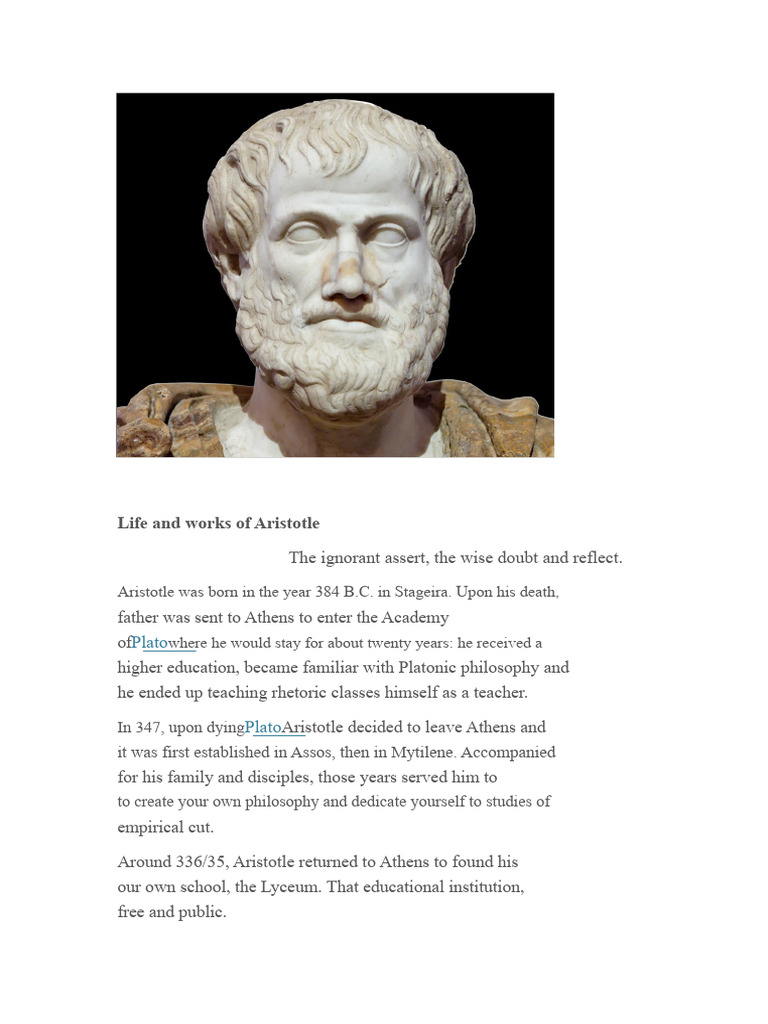 Life and works of Aristotle

The ignorant assert, the wise doubt and reflect.

Aristotle was born in the year 384 B.C. in Stageira. Upon his death, father was sent to Athens to enter the Academy ofPlatowhere he would stay for about twenty years: he received a higher education, became familiar with Platonic philosophy and he ended up teaching rhetoric classes himself as a teacher.

In 347, upon dyingPlatoAristotle decided to leave Athens and it was first established in Assos, then in Mytilene. Accompanied for his family and disciples, those years served him to to create your own philosophy and dedicate yourself to studies of empirical cut.

Around 336/35, Aristotle returned to Athens to found his our own school, the Lyceum. That educational institution, free and public.